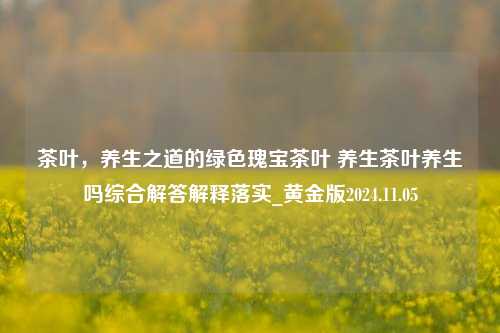 茶叶，养生之道的绿色瑰宝茶叶 养生茶叶养生吗综合解答解释落实_黄金版2024.11.05